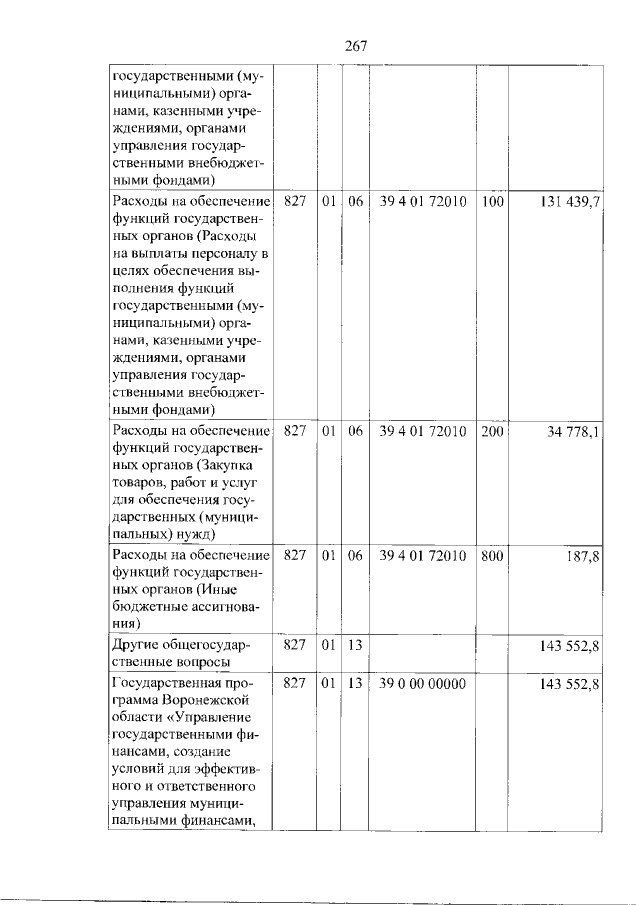 267

| государственными (муниципальными) органами, казенными учреждениями, органами управления государственными внебюджетными фондами) | | | | | | |
|---|---|---|---|---|---|---|
| Расходы на обеспечение функций государственных органов (Расходы на выплаты персоналу в целях обеспечения выполнения функций государственными (муниципальными) органами, казенными учреждениями, органами управления государственными внебюджетными фондами) | 827 | 01 | 06 | 39 4 01 72010 | 100 | 131 439,7 |
| Расходы на обеспечение функций государственных органов (Закупка товаров, работ и услуг для обеспечения государственных (муниципальных) нужд) | 827 | 01 | 06 | 39 4 01 72010 | 200 | 34 778,1 |
| Расходы на обеспечение функций государственных органов (Иные бюджетные ассигнования) | 827 | 01 | 06 | 39 4 01 72010 | 800 | 187,8 |
| Другие общегосударственные вопросы | 827 | 01 | 13 | | | 143 552,8 |
| Государственная программа Воронежской области «Управление государственными финансами, создание условий для эффективного и ответственного управления муниципальными финансами, | 827 | 01 | 13 | 39 0 00 00000 | | 143 552,8 |